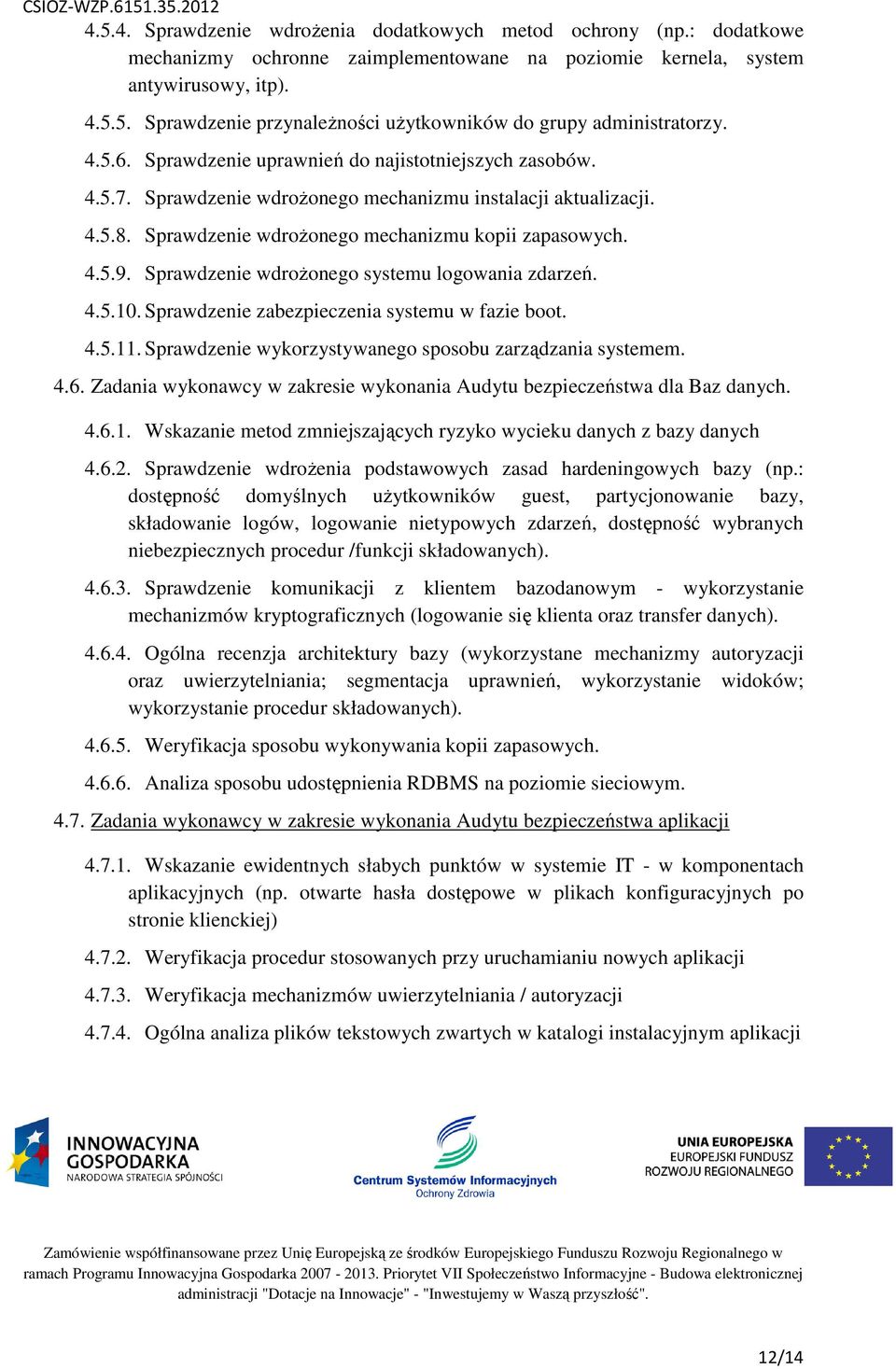 CSIOZ-WZP.6151.35.2012

4.5.4. Sprawdzenie wdrożenia dodatkowych metod ochrony (np.: dodatkowe mechanizmy ochronne zaimplementowane na poziomie kernela, system antywirusowy, itp).

4.5.5. Sprawdzenie przynależności użytkowników do grupy administratorzy.

4.5.6. Sprawdzenie uprawnień do najistotniejszych zasobów.

4.5.7. Sprawdzenie wdrożonego mechanizmu instalacji aktualizacji.

4.5.8. Sprawdzenie wdrożonego mechanizmu kopii zapasowych.

4.5.9. Sprawdzenie wdrożonego systemu logowania zdarzeń.

4.5.10. Sprawdzenie zabezpieczenia systemu w fazie boot.

4.5.11. Sprawdzenie wykorzystywanego sposobu zarządzania systemem.

4.6. Zadania wykonawcy w zakresie wykonania Audytu bezpieczeństwa dla Baz danych.

4.6.1. Wskazanie metod zmniejszających ryzyko wycieku danych z bazy danych

4.6.2. Sprawdzenie wdrożenia podstawowych zasad hardeningowych bazy (np.: dostępność domyślnych użytkowników guest, partycjonowanie bazy, składowanie logów, logowanie nietypowych zdarzeń, dostępność wybranych niebezpiecznych procedur /funkcji składowanych).

4.6.3. Sprawdzenie komunikacji z klientem bazodanowym - wykorzystanie mechanizmów kryptograficznych (logowanie się klienta oraz transfer danych).

4.6.4. Ogólna recenzja architektury bazy (wykorzystane mechanizmy autoryzacji oraz uwierzytelniania; segmentacja uprawnień, wykorzystanie widoków; wykorzystanie procedur składowanych).

4.6.5. Weryfikacja sposobu wykonywania kopii zapasowych.

4.6.6. Analiza sposobu udostępnienia RDBMS na poziomie sieciowym.

4.7. Zadania wykonawcy w zakresie wykonania Audytu bezpieczeństwa aplikacji

4.7.1. Wskazanie ewidentnych słabych punktów w systemie IT - w komponentach aplikacyjnych (np. otwarte hasła dostępowe w plikach konfiguracyjnych po stronie klienckiej)

4.7.2. Weryfikacja procedur stosowanych przy uruchamianiu nowych aplikacji

4.7.3. Weryfikacja mechanizmów uwierzytelniania / autoryzacji

4.7.4. Ogólna analiza plików tekstowych zwartych w katalogi instalacyjnym aplikacji

INNOWACYJNA GOSPODARKA NARODOWA STRATEGIA SPÓJNOŚCI

Centrum Systemów Informacyjnych Ochrony Zdrowia

UNIA EUROPEJSKA EUROPEJSKI FUNDUSZ ROZWOJU REGIONALNEGO

Zamówienie współfinansowane przez Unię Europejską ze środków Europejskiego Funduszu Rozwoju Regionalnego w ramach Programu Innowacyjna Gospodarka 2007 - 2013. Priorytet VII Społeczeństwo Informacyjne - Budowa elektronicznej administracji "Dotacje na Innowacje" - "Inwestujemy w Waszą przyszłość".

12/14